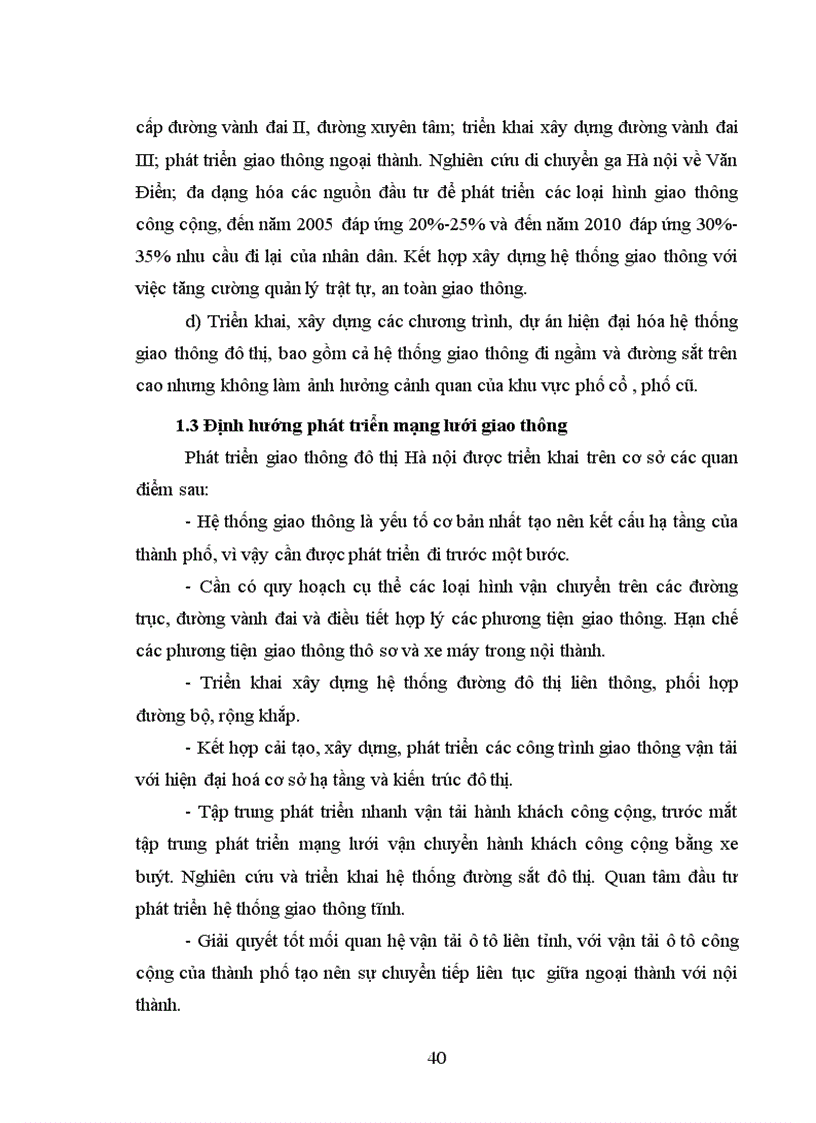 cấp đường vành đai II, đường xuyên tâm; triển khai xây dựng đường vành đai III; phát triển giao thông ngoại thành. Nghiên cứu di chuyển ga Hà nội về Văn Điển; đa dạng hóa các nguồn đầu tư để phát triển các loại hình giao thông công cộng, đến năm 2005 đáp ứng 20%-25% và đến năm 2010 đáp ứng 30%-35% nhu cầu đi lại của nhân dân. Kết hợp xây dựng hệ thống giao thông với việc tăng cường quản lý trật tự, an toàn giao thông.

d) Triển khai, xây dựng các chương trình, dự án hiện đại hóa hệ thống giao thông đô thị, bao gồm cả hệ thống giao thông đi ngầm và đường sắt trên cao nhưng không làm ảnh hưởng cảnh quan của khu vực phố cổ , phố cũ.

1.3 Định hướng phát triển mạng lưới giao thông

Phát triển giao thông đô thị Hà nội được triển khai trên cơ sở các quan điểm sau:

- Hệ thống giao thông là yếu tố cơ bản nhất tạo nên kết cấu hạ tầng của thành phố, vì vậy cần được phát triển đi trước một bước.

- Cần có quy hoạch cụ thể các loại hình vận chuyển trên các đường trục, đường vành đai và điều tiết hợp lý các phương tiện giao thông. Hạn chế các phương tiện giao thông thô sơ và xe máy trong nội thành.

- Triển khai xây dựng hệ thống đường đô thị liên thông, phối hợp đường bộ, rộng khắp.

- Kết hợp cải tạo, xây dựng, phát triển các công trình giao thông vận tải với hiện đại hoá cơ sở hạ tầng và kiến trúc đô thị.

- Tập trung phát triển nhanh vận tải hành khách công cộng, trước mắt tập trung phát triển mạng lưới vận chuyển hành khách công cộng bằng xe buýt. Nghiên cứu và triển khai hệ thống đường sắt đô thị. Quan tâm đầu tư phát triển hệ thống giao thông tĩnh.

- Giải quyết tốt mối quan hệ vận tải ô tô liên tỉnh, với vận tải ô tô công cộng của thành phố tạo nên sự chuyển tiếp liên tục giữa ngoại thành với nội thành.

40